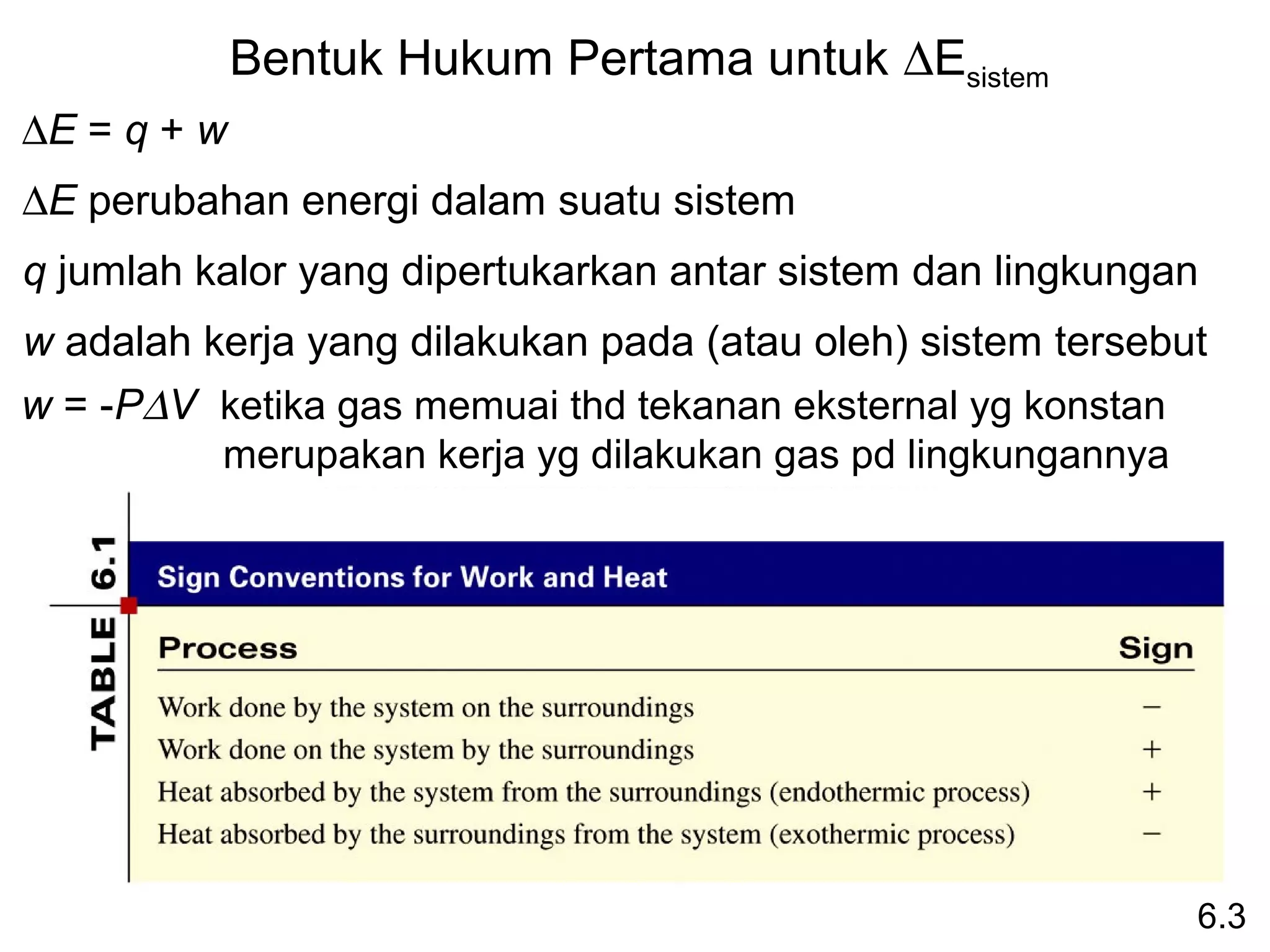 Bentuk Hukum Pertama untuk $\Delta E_{sistem}$

$\Delta E = q + w$

$\Delta E$ perubahan energi dalam suatu sistem

$q$ jumlah kalor yang dipertukarkan antar sistem dan lingkungan

$w$ adalah kerja yang dilakukan pada (atau oleh) sistem tersebut

$w = -P\Delta V$ ketika gas memuai thd tekanan eksternal yg konstan merupakan kerja yg dilakukan gas pd lingkungannya

TABLE 6.1

Sign Conventions for Work and Heat

| Process | Sign |
|---|---|
| Work done by the system on the surroundings | − |
| Work done on the system by the surroundings | + |
| Heat absorbed by the system from the surroundings (endothermic process) | + |
| Heat absorbed by the surroundings from the system (exothermic process) | − |

6.3